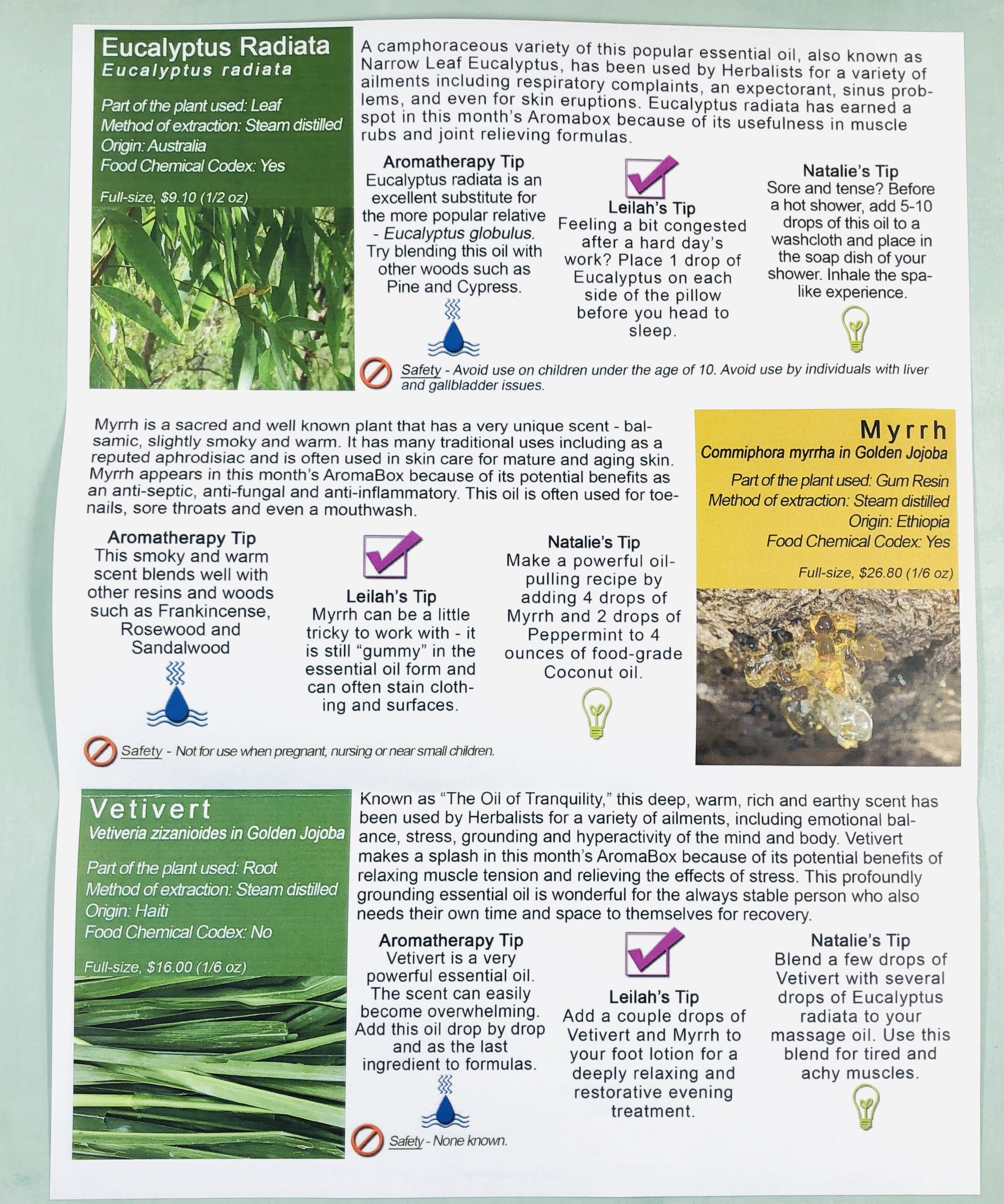 Eucalyptus Radiata
Eucalyptus radiata

Part of the plant used: Leaf
Method of extraction: Steam distilled
Origin: Australia
Food Chemical Codex: Yes

Full-size, $9.10 (1/2 oz)

A camphoraceous variety of this popular essential oil, also known as Narrow Leaf Eucalyptus, has been used by Herbalists for a variety of ailments including respiratory complaints, an expectorant, sinus problems, and even for skin eruptions. Eucalyptus radiata has earned a spot in this month's Aromabox because of its usefulness in muscle rubs and joint relieving formulas.

Aromatherapy Tip
Eucalyptus radiata is an excellent substitute for the more popular relative - Eucalyptus globulus. Try blending this oil with other woods such as Pine and Cypress.

Leilah's Tip
Feeling a bit congested after a hard day's work? Place 1 drop of Eucalyptus on each side of the pillow before you head to sleep.

Natalie's Tip
Sore and tense? Before a hot shower, add 5-10 drops of this oil to a washcloth and place in the soap dish of your shower. Inhale the spa-like experience.

Safety - Avoid use on children under the age of 10. Avoid use by individuals with liver and gallbladder issues.

Myrrh is a sacred and well known plant that has a very unique scent - balsamic, slightly smoky and warm. It has many traditional uses including as a reputed aphrodisiac and is often used in skin care for mature and aging skin. Myrrh appears in this month's AromaBox because of its potential benefits as an anti-septic, anti-fungal and anti-inflammatory. This oil is often used for toenails, sore throats and even a mouthwash.

Aromatherapy Tip
This smoky and warm scent blends well with other resins and woods such as Frankincense, Rosewood and Sandalwood

Leilah's Tip
Myrrh can be a little tricky to work with - it is still "gummy" in the essential oil form and can often stain clothing and surfaces.

Natalie's Tip
Make a powerful oil-pulling recipe by adding 4 drops of Myrrh and 2 drops of Peppermint to 4 ounces of food-grade Coconut oil.

Safety - Not for use when pregnant, nursing or near small children.

Myrrh
Commiphora myrrha in Golden Jojoba

Part of the plant used: Gum Resin
Method of extraction: Steam distilled
Origin: Ethiopia
Food Chemical Codex: Yes

Full-size, $26.80 (1/6 oz)

Vetivert
Vetiveria zizanioides in Golden Jojoba

Part of the plant used: Root
Method of extraction: Steam distilled
Origin: Haiti
Food Chemical Codex: No

Full-size, $16.00 (1/6 oz)

Known as "The Oil of Tranquility," this deep, warm, rich and earthy scent has been used by Herbalists for a variety of ailments, including emotional balance, stress, grounding and hyperactivity of the mind and body. Vetivert makes a splash in this month's AromaBox because of its potential benefits of relaxing muscle tension and relieving the effects of stress. This profoundly grounding essential oil is wonderful for the always stable person who also needs their own time and space to themselves for recovery.

Aromatherapy Tip
Vetivert is a very powerful essential oil. The scent can easily become overwhelming. Add this oil drop by drop and as the last ingredient to formulas.

Leilah's Tip
Add a couple drops of Vetivert and Myrrh to your foot lotion for a deeply relaxing and restorative evening treatment.

Natalie's Tip
Blend a few drops of Vetivert with several drops of Eucalyptus radiata to your massage oil. Use this blend for tired and achy muscles.

Safety - None known.